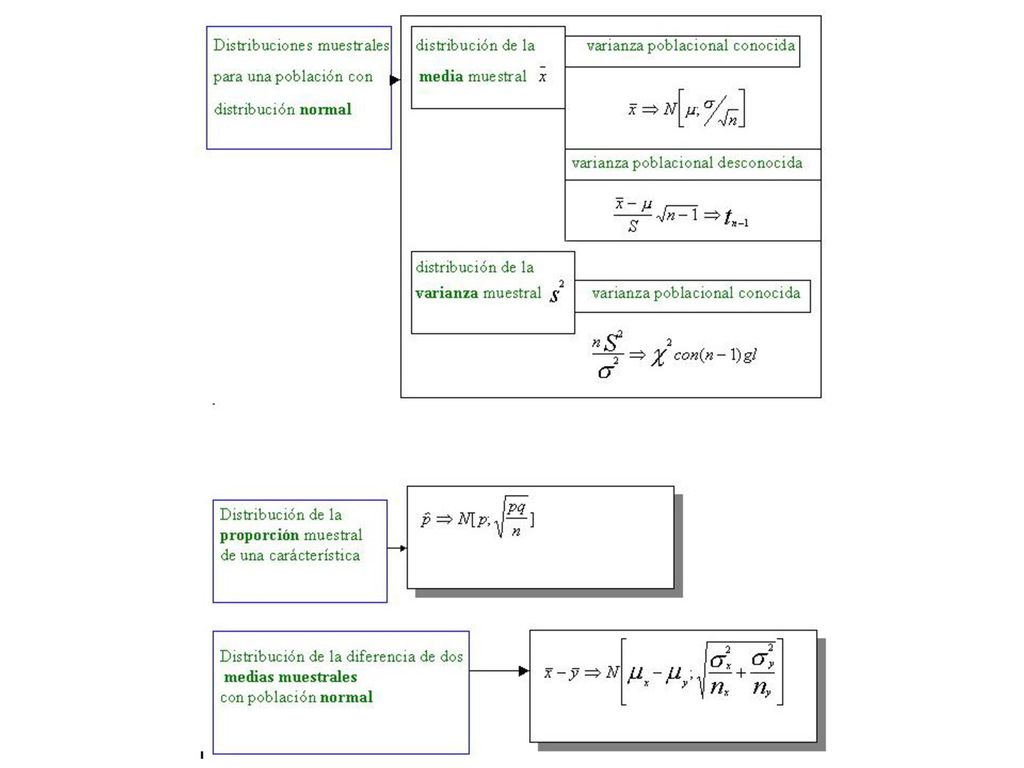 Distribuciones muestrales para una población con distribución normal

distribución de la media muestral $\bar{x}$

varianza poblacional conocida

$\bar{x} \Rightarrow N\left[\mu; \sigma/\sqrt{n}\right]$

varianza poblacional desconocida

$\frac{\bar{x}-\mu}{S}\sqrt{n-1} \Rightarrow t_{n-1}$

distribución de la varianza muestral $s^2$

varianza poblacional conocida

$\frac{nS^2}{\sigma^2} \Rightarrow \chi^2 con(n-1)gl$

Distribución de la proporción muestral de una carácterística

$\hat{p} \Rightarrow N[p; \sqrt{\frac{pq}{n}}]$

Distribución de la diferencia de dos medias muestrales con población normal

$\bar{x}-\bar{y} \Rightarrow N\left[\mu_x - \mu_y; \sqrt{\frac{\sigma_x^2}{n_x}+\frac{\sigma_y^2}{n_y}}\right]$